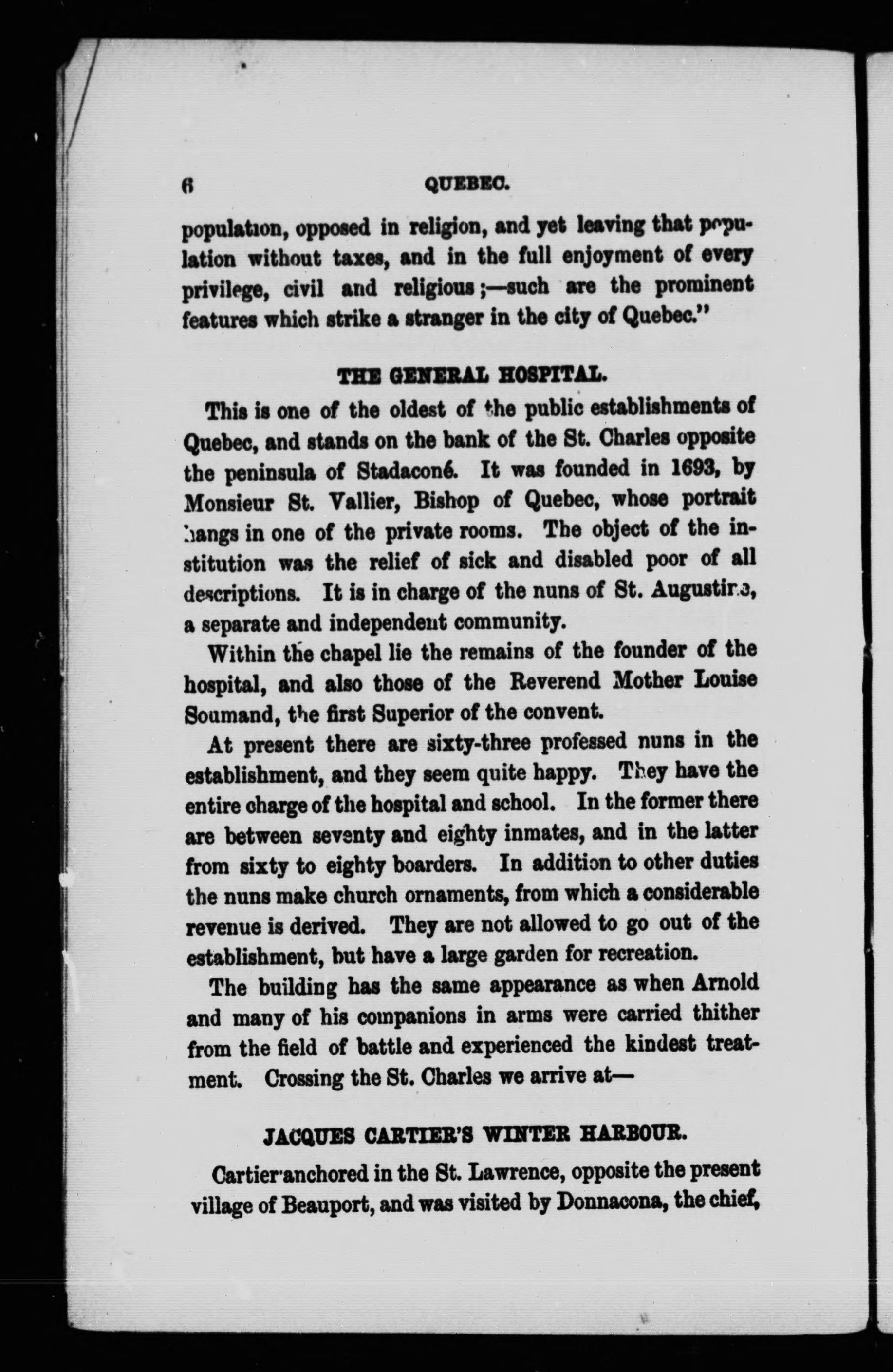 6 QUEBEC.

population, opposed in religion, and yet leaving that population without taxes, and in the full enjoyment of every privilege, civil and religious;—such are the prominent features which strike a stranger in the city of Quebec."

THE GENERAL HOSPITAL.

This is one of the oldest of the public establishments of Quebec, and stands on the bank of the St. Charles opposite the peninsula of Stadaconé. It was founded in 1693, by Monsieur St. Vallier, Bishop of Quebec, whose portrait hangs in one of the private rooms. The object of the institution was the relief of sick and disabled poor of all descriptions. It is in charge of the nuns of St. Augustine, a separate and independent community.

Within the chapel lie the remains of the founder of the hospital, and also those of the Reverend Mother Louise Soumand, the first Superior of the convent.

At present there are sixty-three professed nuns in the establishment, and they seem quite happy. They have the entire charge of the hospital and school. In the former there are between seventy and eighty inmates, and in the latter from sixty to eighty boarders. In addition to other duties the nuns make church ornaments, from which a considerable revenue is derived. They are not allowed to go out of the establishment, but have a large garden for recreation.

The building has the same appearance as when Arnold and many of his companions in arms were carried thither from the field of battle and experienced the kindest treatment. Crossing the St. Charles we arrive at—

JACQUES CARTIER'S WINTER HARBOUR.

Cartier anchored in the St. Lawrence, opposite the present village of Beauport, and was visited by Donnacona, the chief,